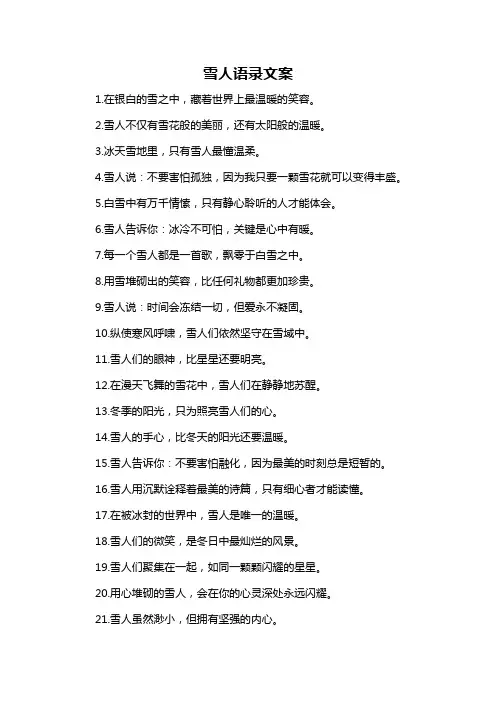 雪人语录文案

1.在银白的雪之中，藏着世界上最温暖的笑容。

2.雪人不仅有雪花般的美丽，还有太阳般的温暖。

3.冰天雪地里，只有雪人最懂温柔。

4.雪人说：不要害怕孤独，因为我只要一颗雪花就可以变得丰盛。

5.白雪中有万千情愫，只有静心聆听的人才能体会。

6.雪人告诉你：冰冷不可怕，关键是心中有暖。

7.每一个雪人都是一首歌，飘零于白雪之中。

8.用雪堆砌出的笑容，比任何礼物都更加珍贵。

9.雪人说：时间会冻结一切，但爱永不凝固。

10.纵使寒风呼啸，雪人们依然坚守在雪域中。

11.雪人们的眼神，比星星还要明亮。

12.在漫天飞舞的雪花中，雪人们在静静地苏醒。

13.冬季的阳光，只为照亮雪人们的心。

14.雪人的手心，比冬天的阳光还要温暖。

15.雪人告诉你：不要害怕融化，因为最美的时刻总是短暂的。

16.雪人用沉默诠释着最美的诗篇，只有细心者才能读懂。

17.在被冰封的世界中，雪人是唯一的温暖。

18.雪人们的微笑，是冬日中最灿烂的风景。

19.雪人们聚集在一起，如同一颗颗闪耀的星星。

20.用心堆砌的雪人，会在你的心灵深处永远闪耀。

21.雪人虽然渺小，但拥有坚强的内心。